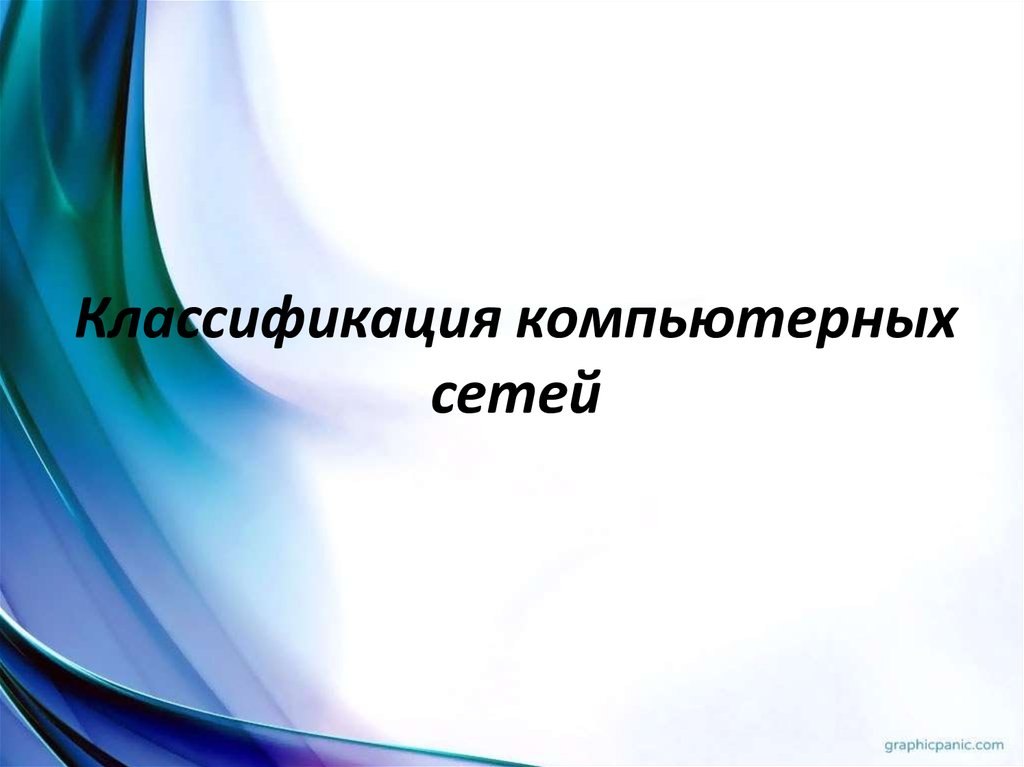 Классификация компьютерных сетей

graphicpanic.com